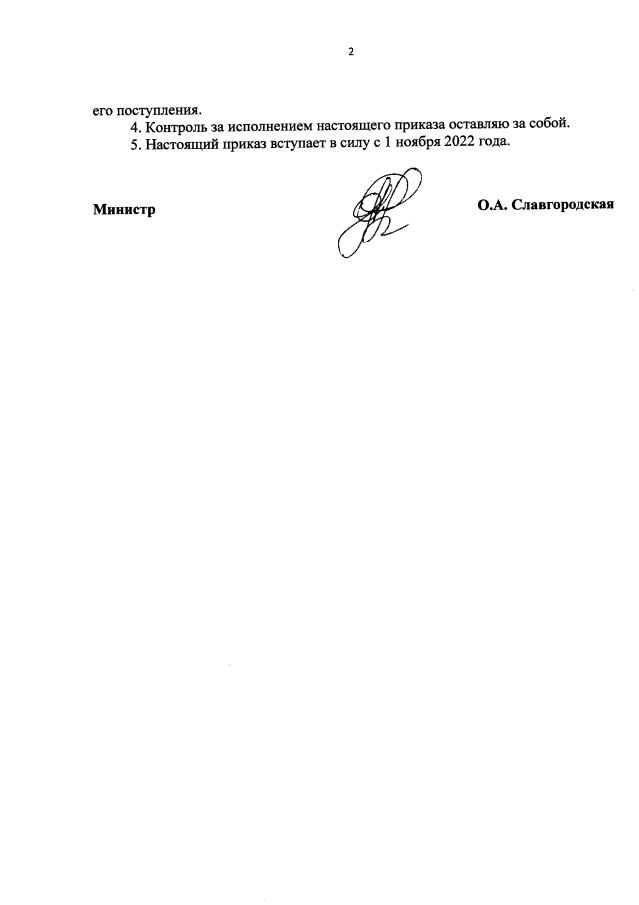 2

его поступления.

4. Контроль за исполнением настоящего приказа оставляю за собой.

5. Настоящий приказ вступает в силу с 1 ноября 2022 года.

Министр

О.А. Славгородская